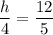 $\frac{h}{4} = \frac{12}{5}$